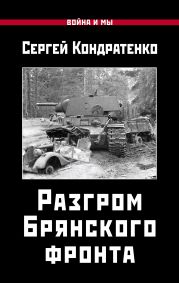 ВОЙНА И МЫ

Сергей Кондратенко

Разгром Брянского фронта